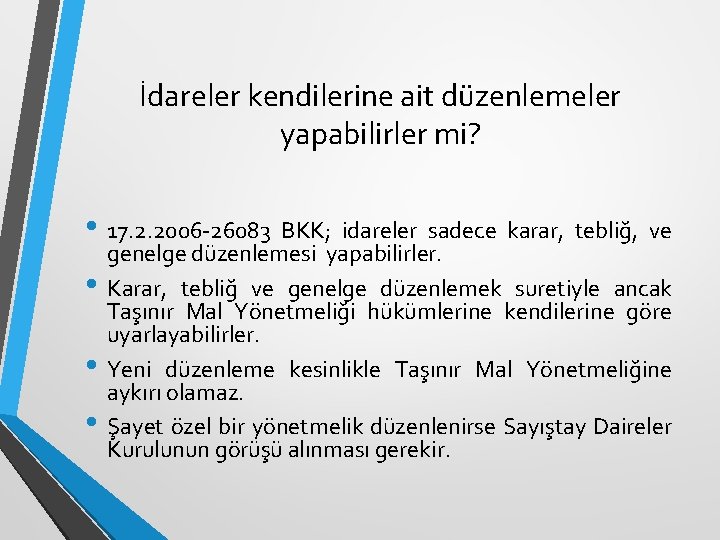 İdareler kendilerine ait düzenlemeler yapabilirler mi?

• 17.2.2006-26083 BKK; idareler sadece karar, tebliğ, ve genelge düzenlemesi yapabilirler.

• Karar, tebliğ ve genelge düzenlemek suretiyle ancak Taşınır Mal Yönetmeliği hükümlerine kendilerine göre uyarlayabilirler.

• Yeni düzenleme kesinlikle Taşınır Mal Yönetmeliğine aykırı olamaz.

• Şayet özel bir yönetmelik düzenlenirse Sayıştay Daireler Kurulunun görüşü alınması gerekir.